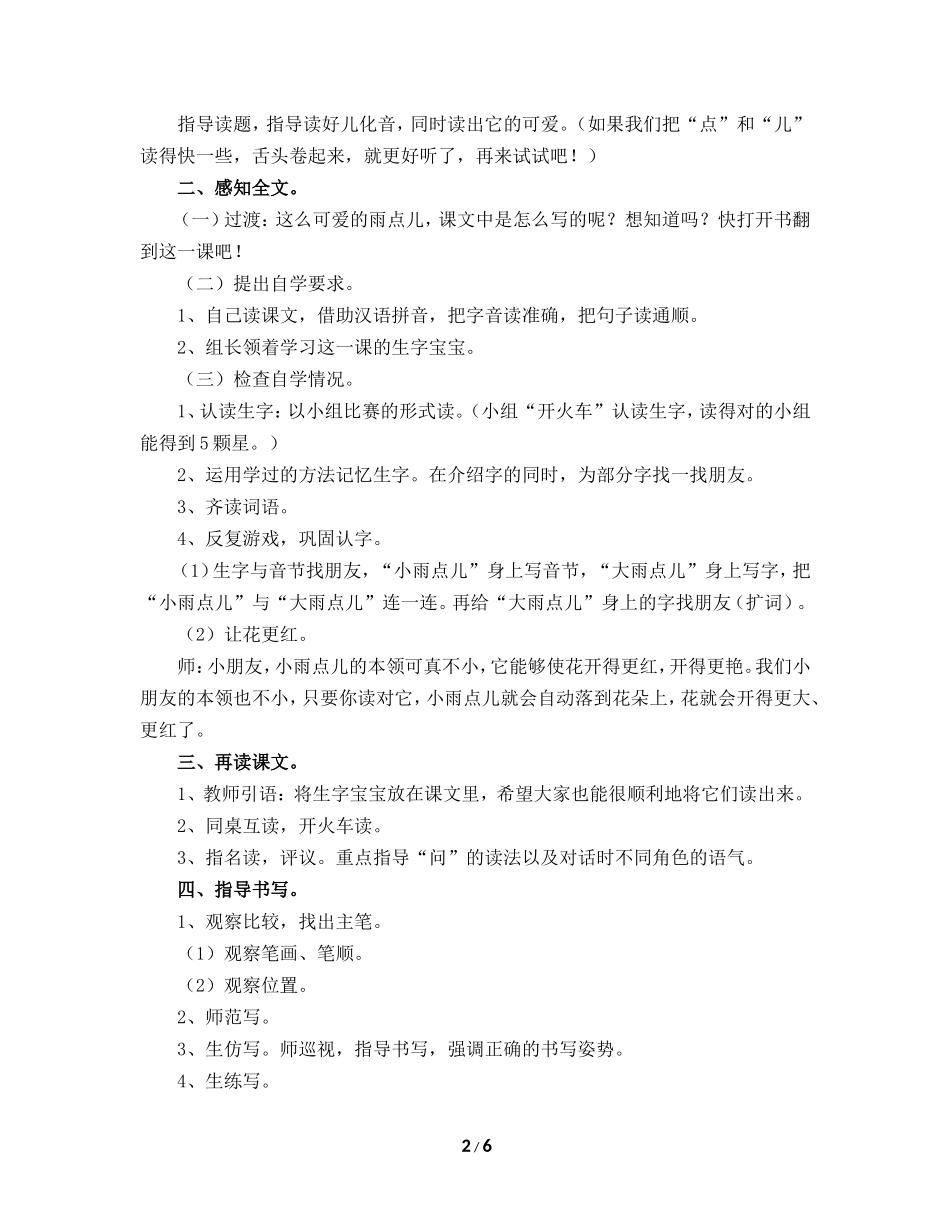 指导读题，指导读好儿化音，同时读出它的可爱。（如果我们把“点”和“儿”读得快一些，舌头卷起来，就更好听了，再来试试吧！）

二、感知全文。

（一）过渡：这么可爱的雨点儿，课文中是怎么写的呢？想知道吗？快打开书翻到这一课吧！

（二）提出自学要求。

1、自己读课文，借助汉语拼音，把字音读准确，把句子读通顺。

2、组长领着学习这一课的生字宝宝。

（三）检查自学情况。

1、认读生字：以小组比赛的形式读。（小组“开火车”认读生字，读得对的小组能得到5颗星。）

2、运用学过的方法记忆生字。在介绍字的同时，为部分字找一找朋友。

3、齐读词语。

4、反复游戏，巩固认字。

（1）生字与音节找朋友，“小雨点儿”身上写音节，“大雨点儿”身上写字，把“小雨点儿”与“大雨点儿”连一连。再给“大雨点儿”身上的字找朋友（扩词）。

（2）让花更红。

师：小朋友，小雨点儿的本领可真不小，它能够使花开得更红，开得更艳。我们小朋友的本领也不小，只要你读对它，小雨点儿就会自动落到花朵上，花就会开得更大、更红了。

三、再读课文。

1、教师引语：将生字宝宝放在课文里，希望大家也能很顺利地将它们读出来。

2、同桌互读，开火车读。

3、指名读，评议。重点指导“问”的读法以及对话时不同角色的语气。

四、指导书写。

1、观察比较，找出主笔。

（1）观察笔画、笔顺。

（2）观察位置。

2、师范写。

3、生仿写。师巡视，指导书写，强调正确的书写姿势。

4、生练写。

2 / 6